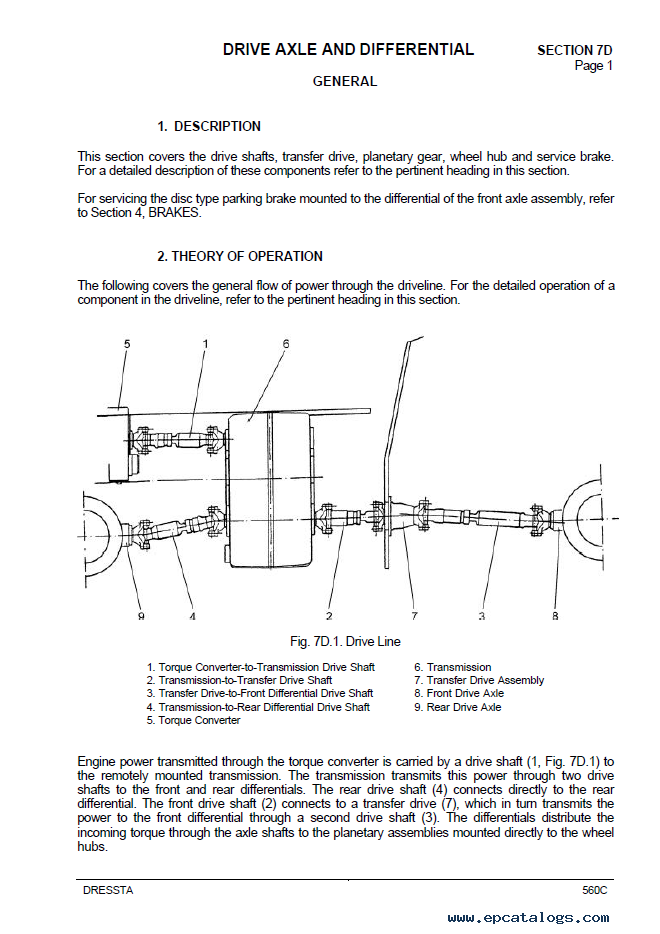 DRIVE AXLE AND DIFFERENTIAL

SECTION 7D
Page 1

GENERAL

1. DESCRIPTION

This section covers the drive shafts, transfer drive, planetary gear, wheel hub and service brake. For a detailed description of these components refer to the pertinent heading in this section.

For servicing the disc type parking brake mounted to the differential of the front axle assembly, refer to Section 4, BRAKES.

2. THEORY OF OPERATION

The following covers the general flow of power through the driveline. For the detailed operation of a component in the driveline, refer to the pertinent heading in this section.

5 1 6

9 4 2 7 3 8

Fig. 7D.1. Drive Line

1. Torque Converter-to-Transmission Drive Shaft
2. Transmission-to-Transfer Drive Shaft
3. Transfer Drive-to-Front Differential Drive Shaft
4. Transmission-to-Rear Differential Drive Shaft
5. Torque Converter
6. Transmission
7. Transfer Drive Assembly
8. Front Drive Axle
9. Rear Drive Axle

Engine power transmitted through the torque converter is carried by a drive shaft (1, Fig. 7D.1) to the remotely mounted transmission. The transmission transmits this power through two drive shafts to the front and rear differentials. The rear drive shaft (4) connects directly to the rear differential. The front drive shaft (2) connects to a transfer drive (7), which in turn transmits the power to the front differential through a second drive shaft (3). The differentials distribute the incoming torque through the axle shafts to the planetary assemblies mounted directly to the wheel hubs.

DRESSTA

560C

www.epcatalogs.com